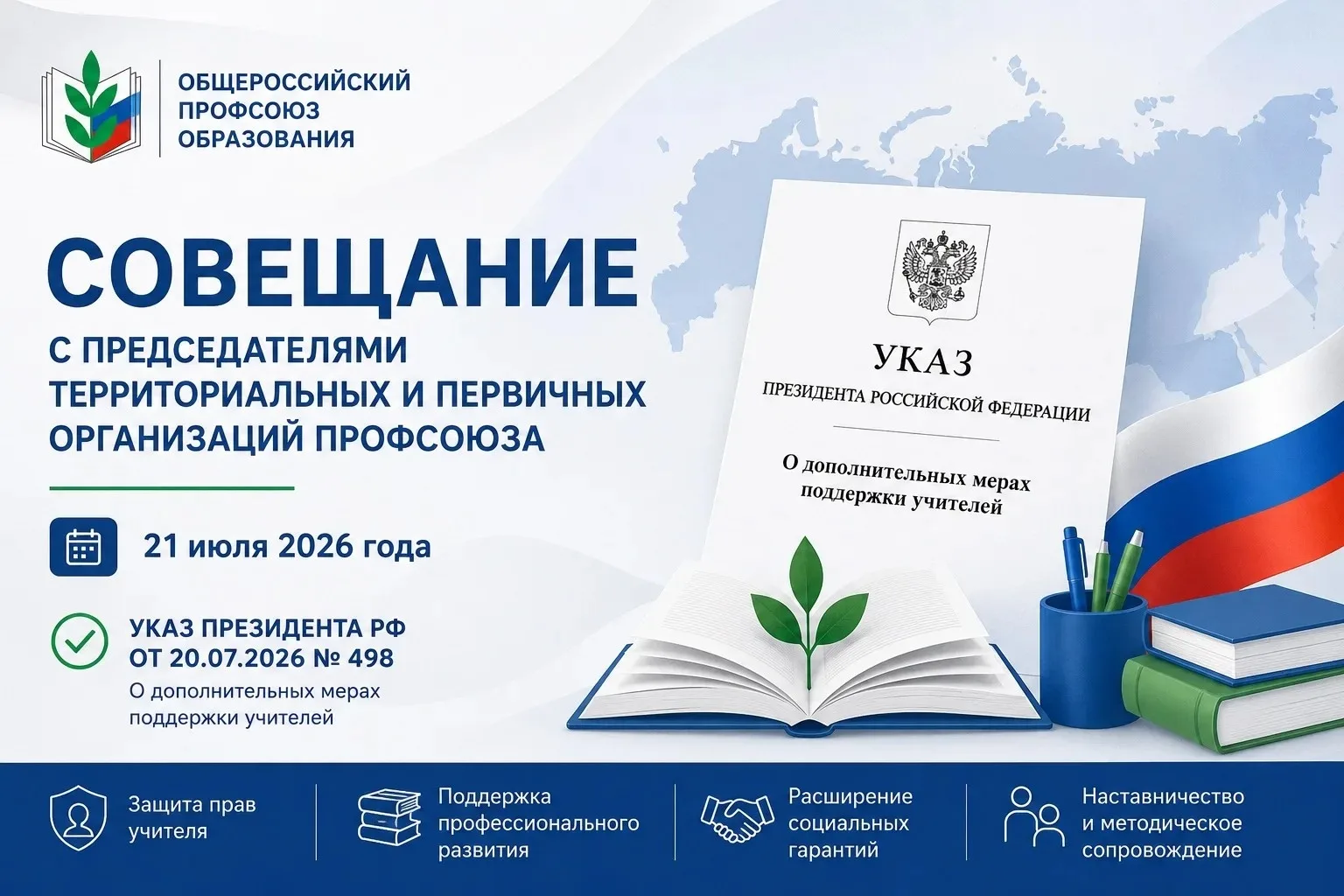 ОБЩЕРОССИЙСКИЙ
ПРОФСОЮЗ
ОБРАЗОВАНИЯ

СОВЕЩАНИЕ

С ПРЕДСЕДАТЕЛЯМИ ТЕРРИТОРИАЛЬНЫХ И ПЕРВИЧНЫХ ОРГАНИЗАЦИЙ ПРОФСОЮЗА

21 июля 2026 года

УКАЗ ПРЕЗИДЕНТА РФ ОТ 20.07.2026 № 498

О дополнительных мерах поддержки учителей

УКАЗ

ПРЕЗИДЕНТА РОССИЙСКОЙ ФЕДЕРАЦИИ

О дополнительных мерах поддержки учителей

Защита прав учителя

Поддержка профессионального развития

Расширение социальных гарантий

Наставничество и методическое сопровождение